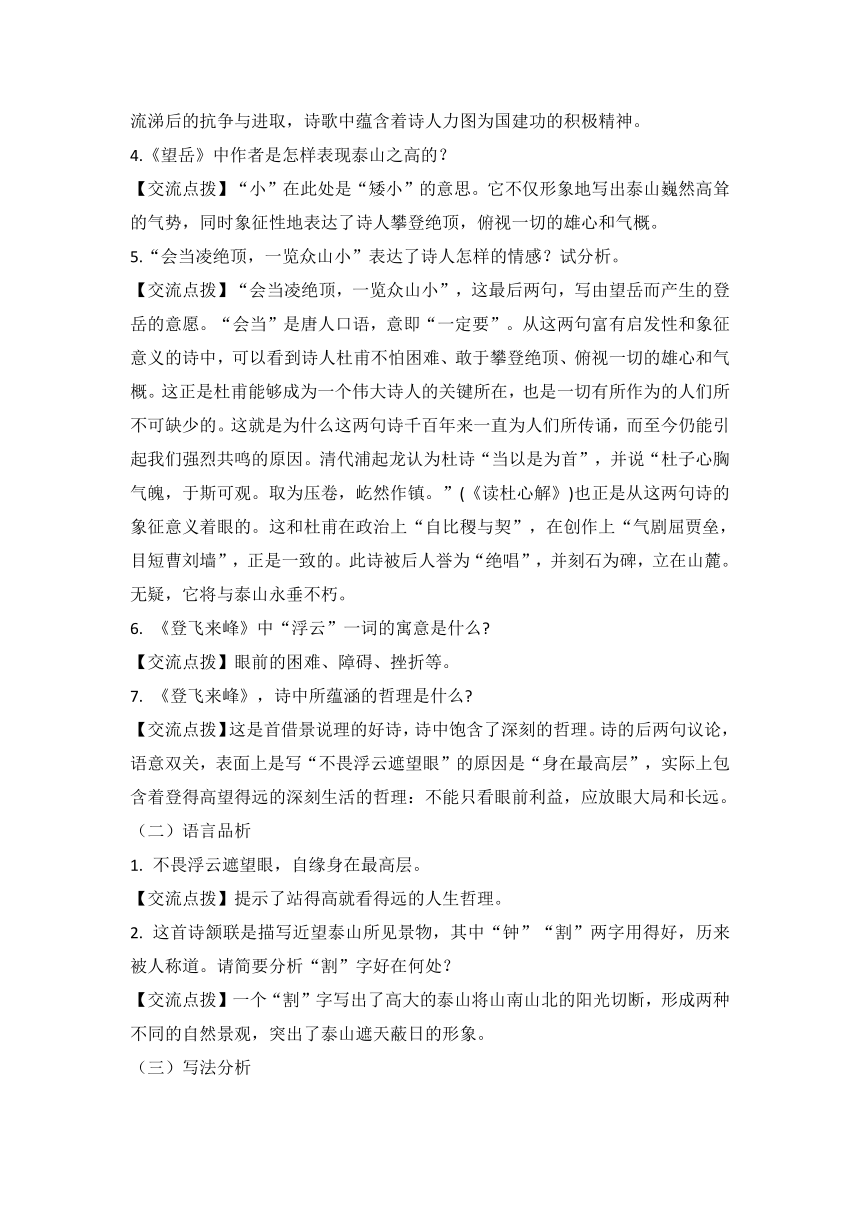 流涕后的抗争与进取，诗歌中蕴含着诗人力图为国建功的积极精神。

4.《望岳》中作者是怎样表现泰山之高的？

【交流点拨】“小”在此处是“矮小”的意思。它不仅形象地写出泰山巍然高耸的气势，同时象征性地表达了诗人攀登绝顶，俯视一切的雄心和气概。

5.“会当凌绝顶，一览众山小”表达了诗人怎样的情感？试分析。

【交流点拨】“会当凌绝顶，一览众山小”，这最后两句，写由望岳而产生的登岳的意愿。“会当”是唐人口语，意即“一定要”。从这两句富有启发性和象征意义的诗中，可以看到诗人杜甫不怕困难、敢于攀登绝顶、俯视一切的雄心和气概。这正是杜甫能够成为一个伟大诗人的关键所在，也是一切有所作为的人们所不可缺少的。这就是为什么这两句诗千百年来一直为人们所传诵，而至今仍能引起我们强烈共鸣的原因。清代浦起龙认为杜诗“当以是为首”，并说“杜子心胸气魄，于斯可观。取为压卷，屹然作镇。”(《读杜心解》)也正是从这两句诗的象征意义着眼的。这和杜甫在政治上“自比稷与契”，在创作上“气劘屈贾垒，目短曹刘墙”，正是一致的。此诗被后人誉为“绝唱”，并刻石为碑，立在山麓。无疑，它将与泰山永垂不朽。

6. 《登飞来峰》中“浮云”一词的寓意是什么?

【交流点拨】眼前的困难、障碍、挫折等。

7. 《登飞来峰》，诗中所蕴涵的哲理是什么?

【交流点拨】这是首借景说理的好诗，诗中饱含了深刻的哲理。诗的后两句议论，语意双关，表面上是写“不畏浮云遮望眼”的原因是“身在最高层”，实际上包含着登得高望得远的深刻生活的哲理：不能只看眼前利益，应放眼大局和长远。

（二）语言品析

1. 不畏浮云遮望眼，自缘身在最高层。

【交流点拨】提示了站得高就看得远的人生哲理。

2. 这首诗颔联是描写近望泰山所见景物，其中“钟”“割”两字用得好，历来被人称道。请简要分析“割”字好在何处?

【交流点拨】一个“割”字写出了高大的泰山将山南山北的阳光切断，形成两种不同的自然景观，突出了泰山遮天蔽日的形象。

（三）写法分析